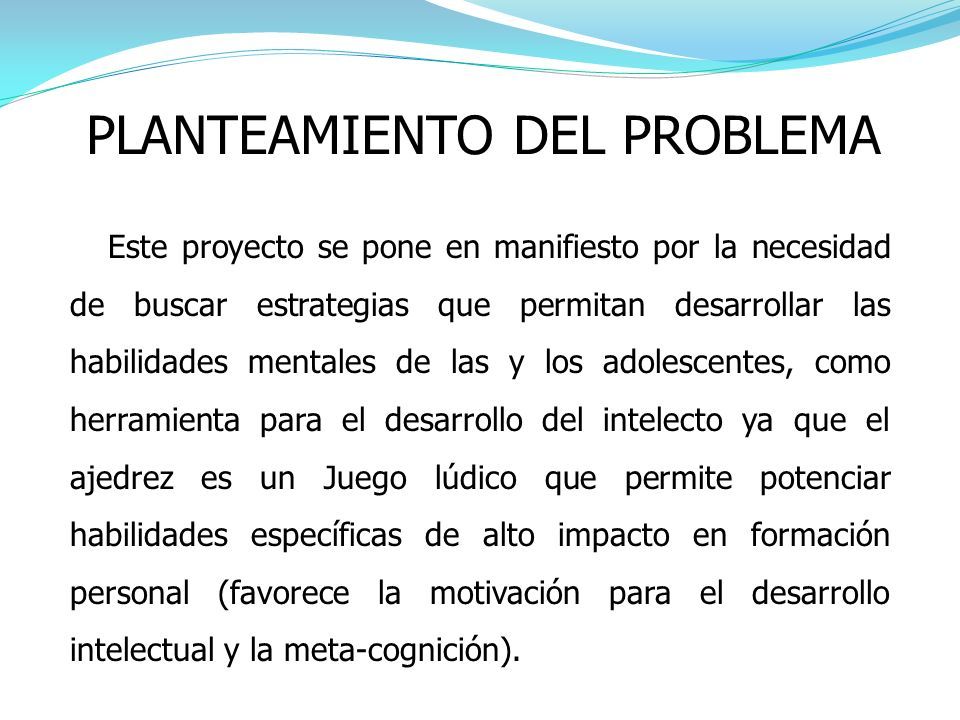 PLANTEAMIENTO DEL PROBLEMA

Este proyecto se pone en manifiesto por la necesidad de buscar estrategias que permitan desarrollar las habilidades mentales de las y los adolescentes, como herramienta para el desarrollo del intelecto ya que el ajedrez es un Juego lúdico que permite potenciar habilidades específicas de alto impacto en formación personal (favorece la motivación para el desarrollo intelectual y la meta-cognición).